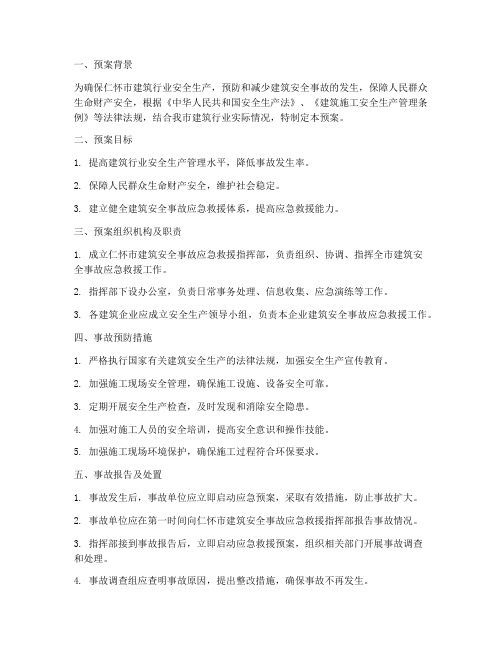 一、预案背景

为确保仁怀市建筑行业安全生产，预防和减少建筑安全事故的发生，保障人民群众生命财产安全，根据《中华人民共和国安全生产法》、《建筑施工安全生产管理条例》等法律法规，结合我市建筑行业实际情况，特制定本预案。

二、预案目标

1. 提高建筑行业安全生产管理水平，降低事故发生率。

2. 保障人民群众生命财产安全，维护社会稳定。

3. 建立健全建筑安全事故应急救援体系，提高应急救援能力。

三、预案组织机构及职责

1. 成立仁怀市建筑安全事故应急救援指挥部，负责组织、协调、指挥全市建筑安全事故应急救援工作。

2. 指挥部下设办公室，负责日常事务处理、信息收集、应急演练等工作。

3. 各建筑企业应成立安全生产领导小组，负责本企业建筑安全事故应急救援工作。

四、事故预防措施

1. 严格执行国家有关建筑安全生产的法律法规，加强安全生产宣传教育。

2. 加强施工现场安全管理，确保施工设施、设备安全可靠。

3. 定期开展安全生产检查，及时发现和消除安全隐患。

4. 加强对施工人员的安全培训，提高安全意识和操作技能。

5. 加强施工现场环境保护，确保施工过程符合环保要求。

五、事故报告及处置

1. 事故发生后，事故单位应立即启动应急预案，采取有效措施，防止事故扩大。

2. 事故单位应在第一时间向仁怀市建筑安全事故应急救援指挥部报告事故情况。

3. 指挥部接到事故报告后，立即启动应急救援预案，组织相关部门开展事故调查和处理。

4. 事故调查组应查明事故原因，提出整改措施，确保事故不再发生。